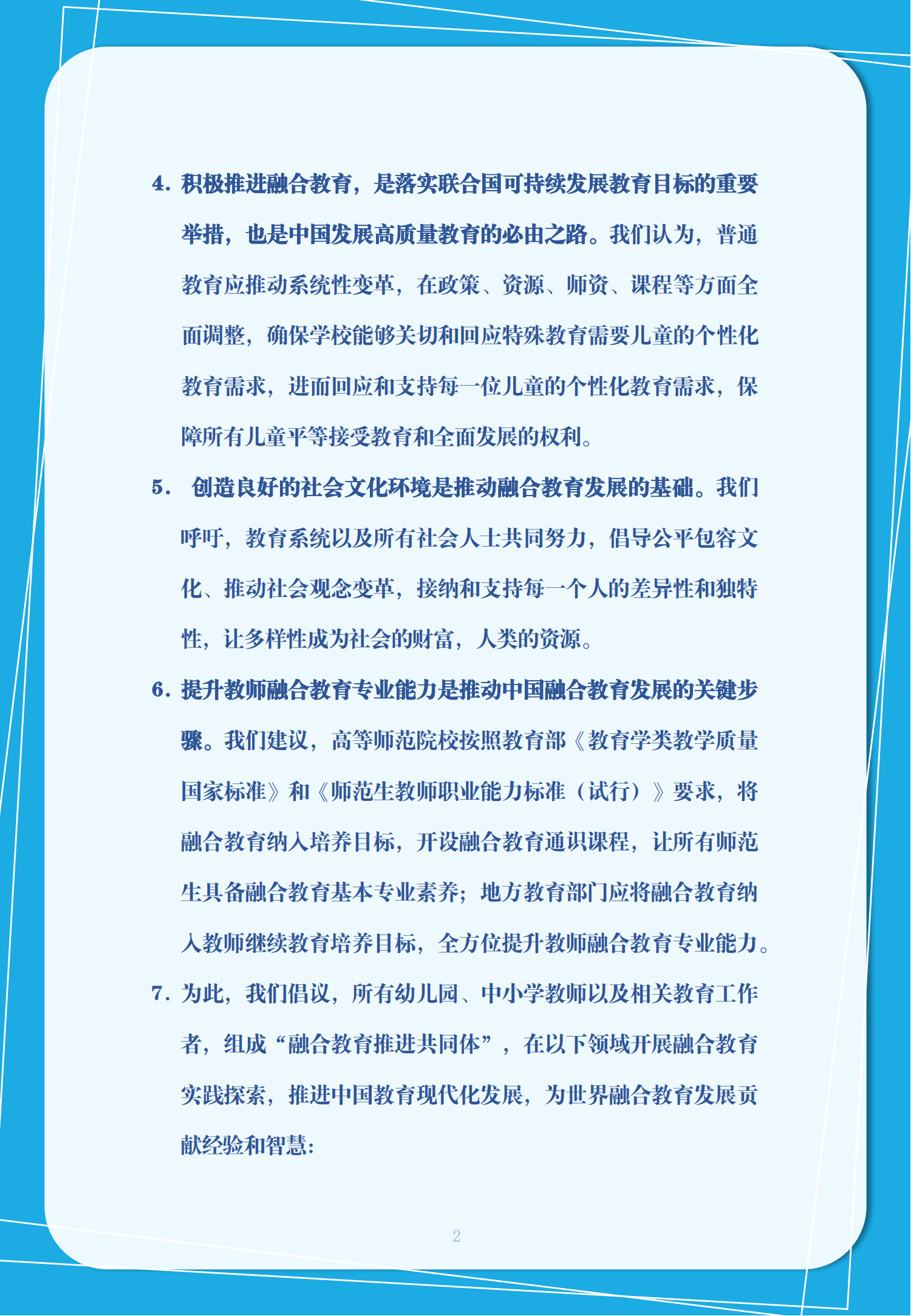 4. 积极推进融合教育，是落实联合国可持续发展教育目标的重要举措，也是中国发展高质量教育的必由之路。我们认为，普通教育应推动系统性变革，在政策、资源、师资、课程等方面全面调整，确保学校能够关切和回应特殊教育需要儿童的个性化教育需求，进而回应和支持每一位儿童的个性化教育需求，保障所有儿童平等接受教育和全面发展的权利。

5. 创造良好的社会文化环境是推动融合教育发展的基础。我们呼吁，教育系统以及所有社会人士共同努力，倡导公平包容文化、推动社会观念变革，接纳和支持每一个人的差异性和独特性，让多样性成为社会的财富，人类的资源。

6. 提升教师融合教育专业能力是推动中国融合教育发展的关键步骤。我们建议，高等师范院校按照教育部《教育学类教学质量国家标准》和《师范生教师职业能力标准（试行）》要求，将融合教育纳入培养目标，开设融合教育通识课程，让所有师范生具备融合教育基本专业素养；地方教育部门应将融合教育纳入教师继续教育培养目标，全方位提升教师融合教育专业能力。

7. 为此，我们倡议，所有幼儿园、中小学教师以及相关教育工作者，组成“融合教育推进共同体”，在以下领域开展融合教育实践探索，推进中国教育现代化发展，为世界融合教育发展贡献经验和智慧：

2